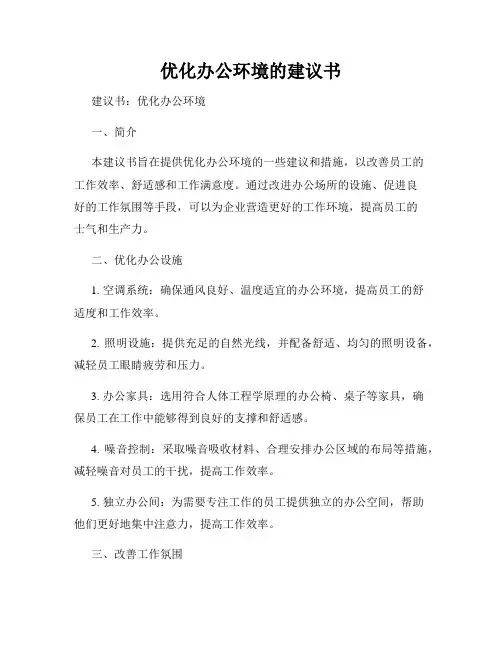 优化办公环境的建议书

建议书：优化办公环境

一、简介

本建议书旨在提供优化办公环境的一些建议和措施，以改善员工的工作效率、舒适感和工作满意度。通过改进办公场所的设施、促进良好的工作氛围等手段，可以为企业营造更好的工作环境，提高员工的士气和生产力。

二、优化办公设施

1. 空调系统：确保通风良好、温度适宜的办公环境，提高员工的舒适度和工作效率。

2. 照明设施：提供充足的自然光线，并配备舒适、均匀的照明设备，减轻员工眼睛疲劳和压力。

3. 办公家具：选用符合人体工程学原理的办公椅、桌子等家具，确保员工在工作中能够得到良好的支撑和舒适感。

4. 噪音控制：采取噪音吸收材料、合理安排办公区域的布局等措施，减轻噪音对员工的干扰，提高工作效率。

5. 独立办公间：为需要专注工作的员工提供独立的办公空间，帮助他们更好地集中注意力，提高工作效率。

三、改善工作氛围